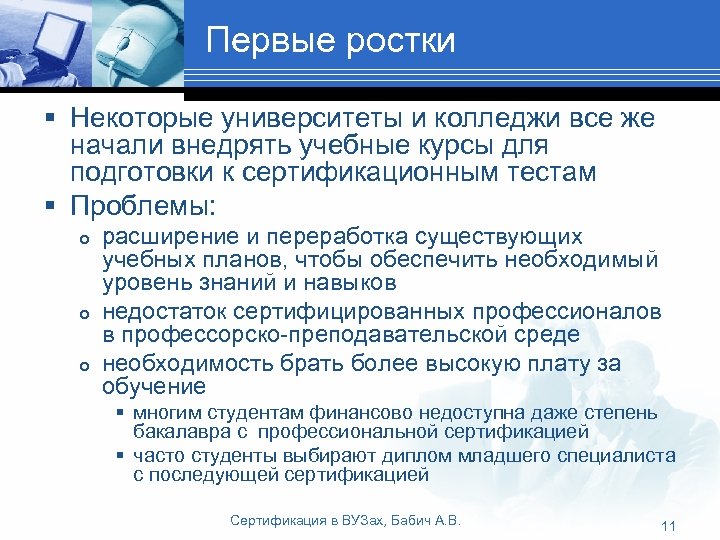 Первые ростки

▪ Некоторые университеты и колледжи все же начали внедрять учебные курсы для подготовки к сертификационным тестам

▪ Проблемы:

o расширение и переработка существующих учебных планов, чтобы обеспечить необходимый уровень знаний и навыков

o недостаток сертифицированных профессионалов в профессорско-преподавательской среде

o необходимость брать более высокую плату за обучение

▪ многим студентам финансово недоступна даже степень бакалавра с профессиональной сертификацией

▪ часто студенты выбирают диплом младшего специалиста с последующей сертификацией

Сертификация в ВУЗах, Бабич А.В.

11